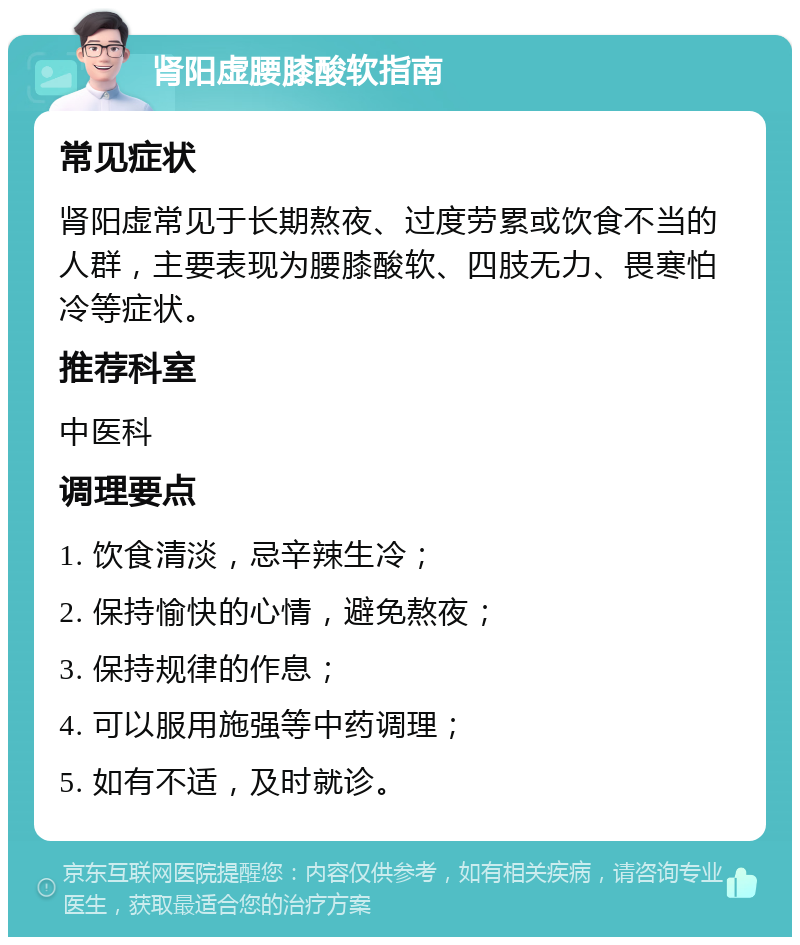 肾阳虚腰膝酸软指南

常见症状

肾阳虚常见于长期熬夜、过度劳累或饮食不当的人群，主要表现为腰膝酸软、四肢无力、畏寒怕冷等症状。

推荐科室

中医科

调理要点

1. 饮食清淡，忌辛辣生冷；

2. 保持愉快的心情，避免熬夜；

3. 保持规律的作息；

4. 可以服用施强等中药调理；

5. 如有不适，及时就诊。

京东互联网医院提醒您：内容仅供参考，如有相关疾病，请咨询专业医生，获取最适合您的治疗方案